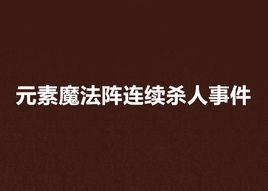 元素魔法阵连续杀人事件